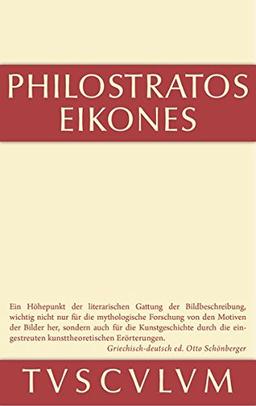 PHILOSTRATOS
EIKONES

Ein Höhepunkt der literarischen Gattung der Bildbeschreibung, wichtig nicht nur für die mythologische Forschung von den Motiven der Bilder her, sondern auch für die Kunstgeschichte durch die eingestreuten kunsttheoretischen Erörterungen.
Griechisch-deutsch ed. Otto Schönberger

TVSCVLVM